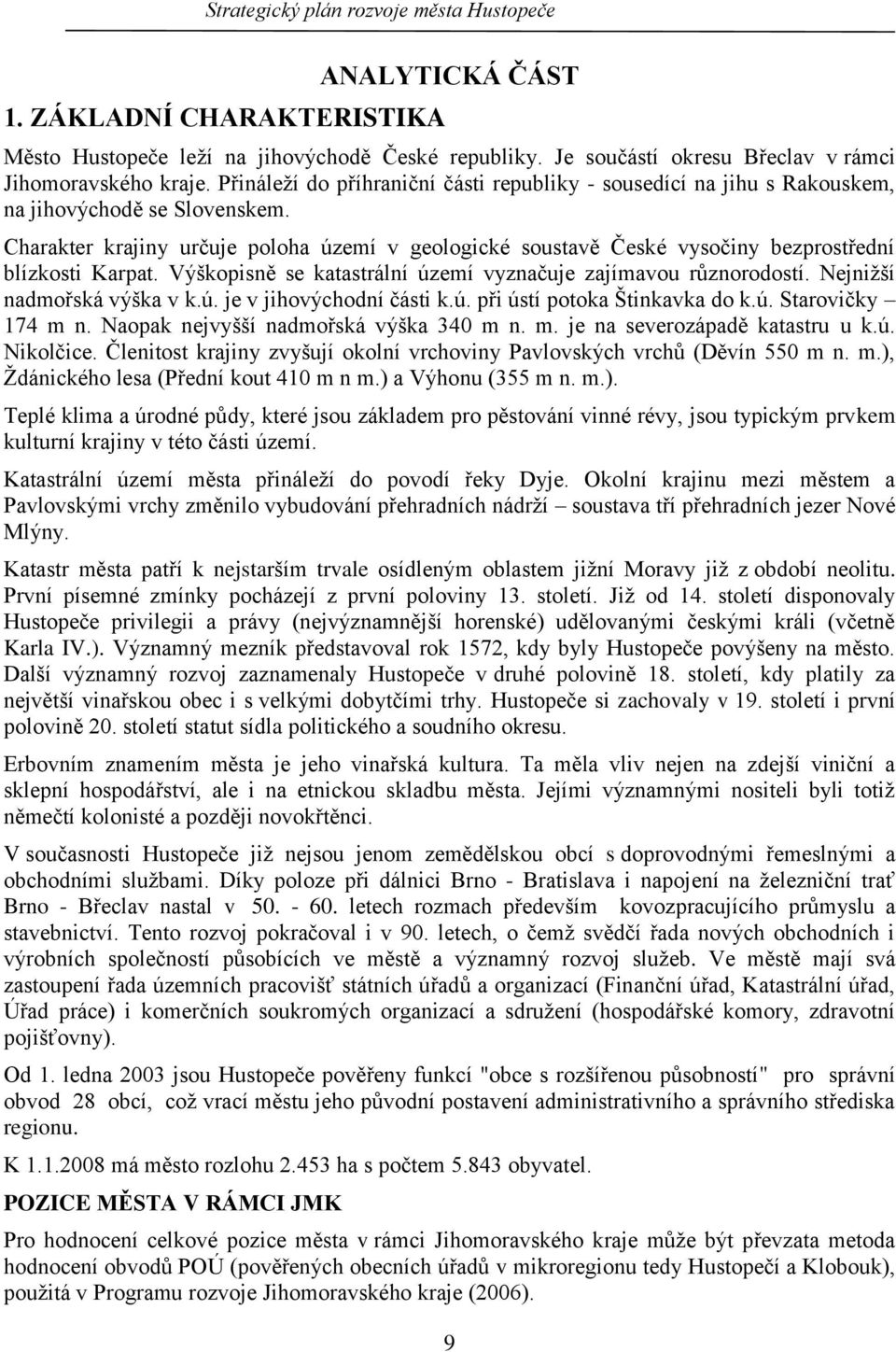 Strategický plán rozvoje města Hustopeče

ANALYTICKÁ ČÁST

1. ZÁKLADNÍ CHARAKTERISTIKA

Město Hustopeče leží na jihovýchodě České republiky. Je součástí okresu Břeclav v rámci Jihomoravského kraje. Přináleží do příhraniční části republiky - sousedící na jihu s Rakouskem, na jihovýchodě se Slovenskem.

Charakter krajiny určuje poloha území v geologické soustavě České vysočiny bezprostřední blízkosti Karpat. Výškopisně se katastrální území vyznačuje zajímavou různorodostí. Nejnižší nadmořská výška v k.ú. je v jihovýchodní části k.ú. při ústí potoka Štinkavka do k.ú. Starovičky – 174 m n. Naopak nejvyšší nadmořská výška 340 m n. m. je na severozápadě katastru u k.ú. Nikolčice. Členitost krajiny zvyšují okolní vrchoviny Pavlovských vrchů (Děvín 550 m n. m.), Ždánického lesa (Přední kout 410 m n m.) a Výhonu (355 m n. m.).

Teplé klima a úrodné půdy, které jsou základem pro pěstování vinné révy, jsou typickým prvkem kulturní krajiny v této části území.

Katastrální území města přináleží do povodí řeky Dyje. Okolní krajinu mezi městem a Pavlovskými vrchy změnilo vybudování přehradních nádrží – soustava tří přehradních jezer Nové Mlýny.

Katastr města patří k nejstarším trvale osídleným oblastem jižní Moravy již z období neolitu. První písemné zmínky pocházejí z první poloviny 13. století. Již od 14. století disponovaly Hustopeče privilegii a právy (nejvýznamnější horenské) udělovanými českými králi (včetně Karla IV.). Významný mezník představoval rok 1572, kdy byly Hustopeče povýšeny na město. Další významný rozvoj zaznamenaly Hustopeče v druhé polovině 18. století, kdy platily za největší vinařskou obec i s velkými dobytčími trhy. Hustopeče si zachovaly v 19. století i první polovině 20. století statut sídla politického a soudního okresu.

Erbovním znamením města je jeho vinařská kultura. Ta měla vliv nejen na zdejší viniční a sklepní hospodářství, ale i na etnickou skladbu města. Jejími významnými nositeli byli totiž němečtí kolonisté a později novokřtěnci.

V současnosti Hustopeče již nejsou jenom zemědělskou obcí s doprovodnými řemeslnými a obchodními službami. Díky poloze při dálnici Brno - Bratislava i napojení na železniční trať Brno - Břeclav nastal v 50. - 60. letech rozmach především kovozpracujícího průmyslu a stavebnictví. Tento rozvoj pokračoval i v 90. letech, o čemž svědčí řada nových obchodních i výrobních společností působících ve městě a významný rozvoj služeb. Ve městě mají svá zastoupení řada územních pracovišť státních úřadů a organizací (Finanční úřad, Katastrální úřad, Úřad práce) i komerčních soukromých organizací a sdružení (hospodářské komory, zdravotní pojišťovny).

Od 1. ledna 2003 jsou Hustopeče pověřeny funkcí "obce s rozšířenou působností" pro správní obvod 28 obcí, což vrací městu jeho původní postavení administrativního a správního střediska regionu.

K 1.1.2008 má město rozlohu 2.453 ha s počtem 5.843 obyvatel.

POZICE MĚSTA V RÁMCI JMK

Pro hodnocení celkové pozice města v rámci Jihomoravského kraje může být převzata metoda hodnocení obvodů POÚ (pověřených obecních úřadů v mikroregionu tedy Hustopečí a Klobouk), použitá v Programu rozvoje Jihomoravského kraje (2006).

9